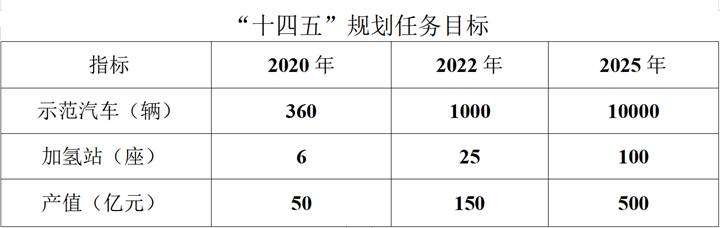 “十四五”规划任务目标

| 指标 | 2020 年 | 2022 年 | 2025 年 |
|---|---|---|---|
| 示范汽车（辆） | 360 | 1000 | 10000 |
| 加氢站（座） | 6 | 25 | 100 |
| 产值（亿元） | 50 | 150 | 500 |